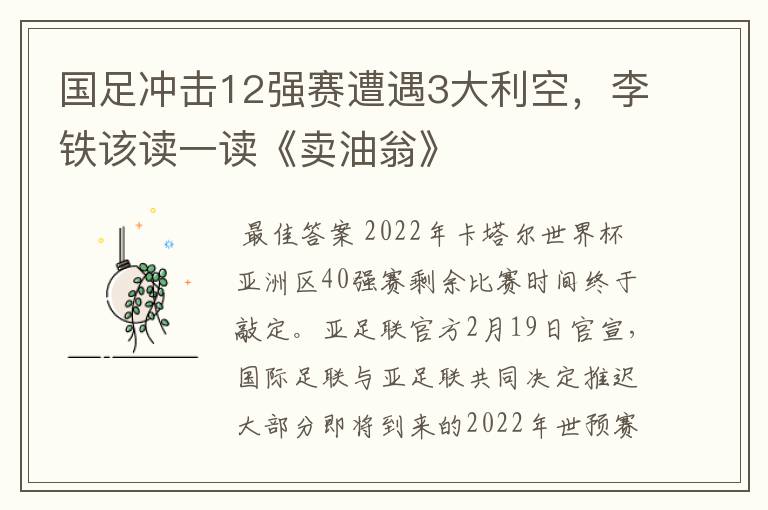 国足冲击12强赛遭遇3大利空，李铁该读一读《卖油翁》

最佳答案 2022年卡塔尔世界杯亚洲区40强赛剩余比赛时间终于敲定。亚足联官方2月19日官宣，国际足联与亚足联共同决定推迟大部分即将到来的2022年世预赛